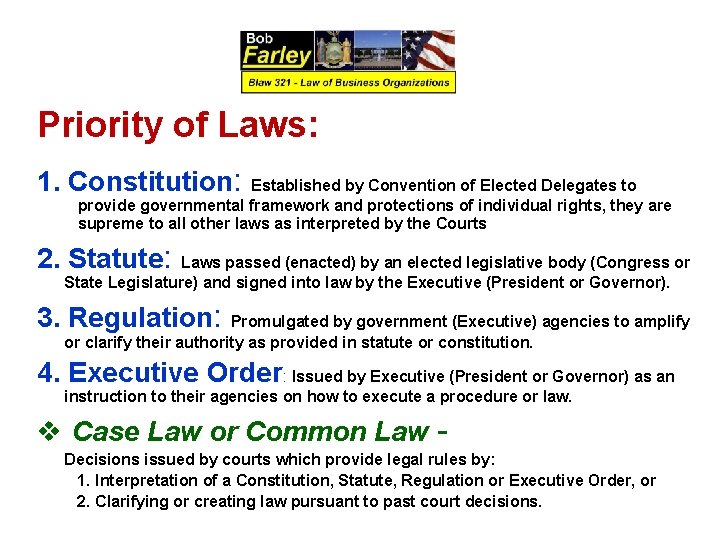 Bob
Farley
Blaw 321 - Law of Business Organizations

Priority of Laws:

1. Constitution: Established by Convention of Elected Delegates to provide governmental framework and protections of individual rights, they are supreme to all other laws as interpreted by the Courts

2. Statute: Laws passed (enacted) by an elected legislative body (Congress or State Legislature) and signed into law by the Executive (President or Governor).

3. Regulation: Promulgated by government (Executive) agencies to amplify or clarify their authority as provided in statute or constitution.

4. Executive Order: Issued by Executive (President or Governor) as an instruction to their agencies on how to execute a procedure or law.

❖ Case Law or Common Law -
Decisions issued by courts which provide legal rules by:
1. Interpretation of a Constitution, Statute, Regulation or Executive Order, or
2. Clarifying or creating law pursuant to past court decisions.